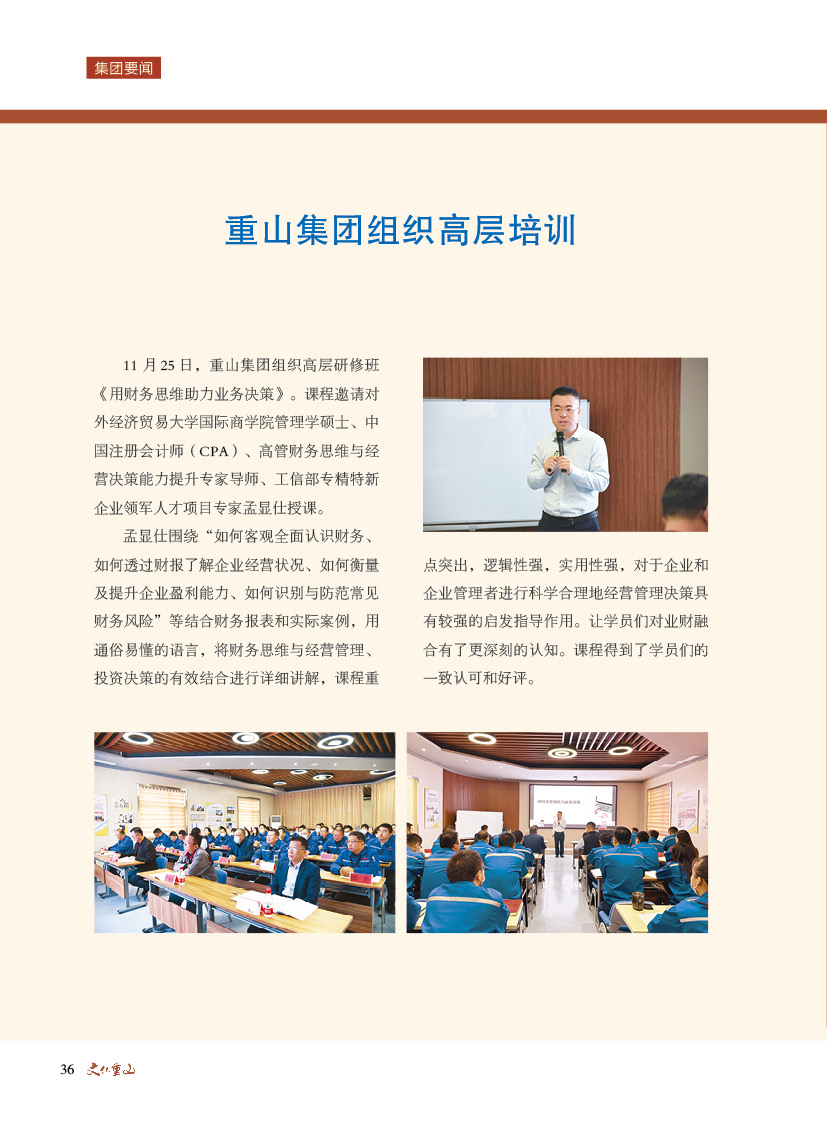 集团要闻

重山集团组织高层培训

11 月 25 日，重山集团组织高层研修班《用财务思维助力业务决策》。课程邀请对外经济贸易大学国际商学院管理学硕士、中国注册会计师（CPA）、高管财务思维与经营决策能力提升专家导师、工信部专精特新企业领军人才项目专家孟显仕授课。

孟显仕围绕“如何客观全面认识财务、如何透过财报了解企业经营状况、如何衡量及提升企业盈利能力、如何识别与防范常见财务风险”等结合财务报表和实际案例，用通俗易懂的语言，将财务思维与经营管理、投资决策的有效结合进行详细讲解，课程重点突出，逻辑性强，实用性强，对于企业和企业管理者进行科学合理地经营管理决策具有较强的启发指导作用。让学员们对业财融合有了更深刻的认知。课程得到了学员们的一致认可和好评。

36 文化重山